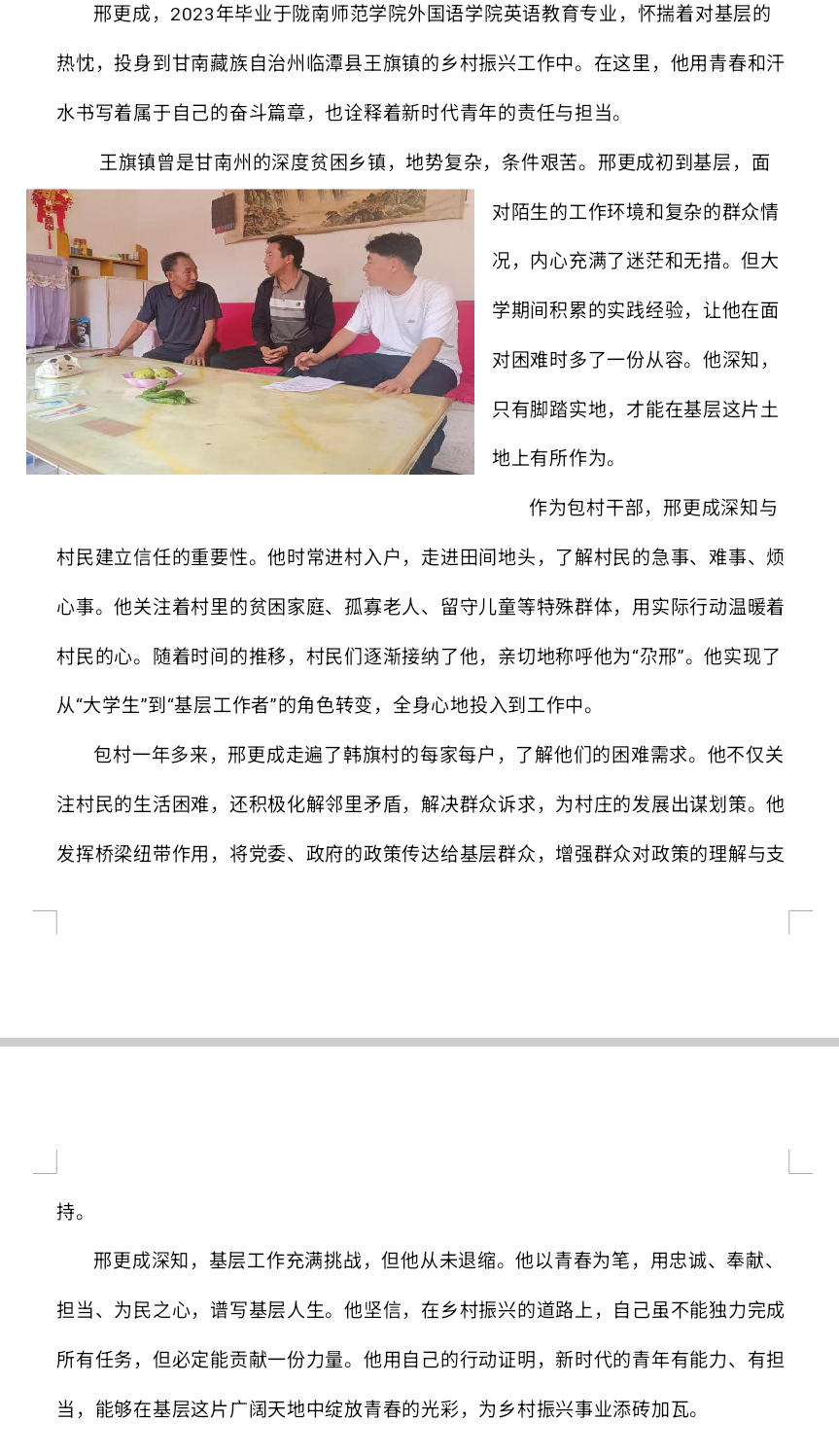 邢更成，2023年毕业于陇南师范学院外国语学院英语教育专业，怀揣着对基层的热忱，投身到甘南藏族自治州临潭县王旗镇的乡村振兴工作中。在这里，他用青春和汗水书写着属于自己的奋斗篇章，也诠释着新时代青年的责任与担当。

王旗镇曾是甘南州的深度贫困乡镇，地势复杂，条件艰苦。邢更成初到基层，面对陌生的工作环境和复杂的群众情况，内心充满了迷茫和无措。但大学期间积累的实践经验，让他在面对困难时多了一份从容。他深知，只有脚踏实地，才能在基层这片土地上有所作为。

作为包村干部，邢更成深知与村民建立信任的重要性。他时常进村入户，走进田间地头，了解村民的急事、难事、烦心事。他关注着村里的贫困家庭、孤寡老人、留守儿童等特殊群体，用实际行动温暖着村民的心。随着时间的推移，村民们逐渐接纳了他，亲切地称呼他为“尕邢”。他实现了从“大学生”到“基层工作者”的角色转变，全身心地投入到工作中。

包村一年多来，邢更成走遍了韩旗村的每家每户，了解他们的困难需求。他不仅关注村民的生活困难，还积极化解邻里矛盾，解决群众诉求，为村庄的发展出谋划策。他发挥桥梁纽带作用，将党委、政府的政策传达给基层群众，增强群众对政策的理解与支持。

邢更成深知，基层工作充满挑战，但他从未退缩。他以青春为笔，用忠诚、奉献、担当、为民之心，谱写基层人生。他坚信，在乡村振兴的道路上，自己虽不能独力完成所有任务，但必定能贡献一份力量。他用自己的行动证明，新时代的青年有能力、有担当，能够在基层这片广阔天地中绽放青春的光彩，为乡村振兴事业添砖加瓦。